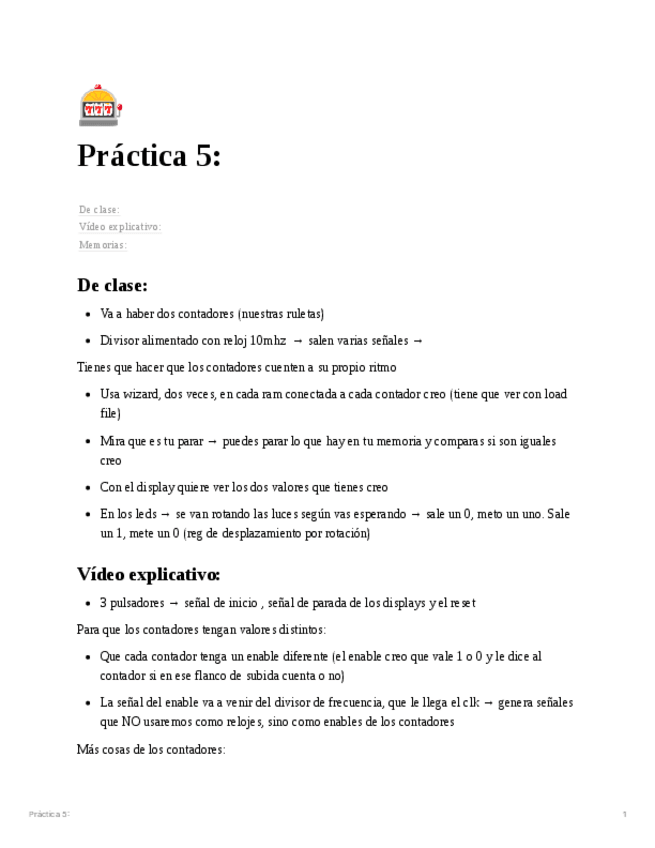 Práctica 5:

De clase:
Vídeo explicativo:
Memorias:

De clase:

- Va a haber dos contadores (nuestras ruletas)
- Divisor alimentado con reloj 10mhz → salen varias señales →

Tienes que hacer que los contadores cuenten a su propio ritmo

- Usa wizard, dos veces, en cada ram conectada a cada contador creo (tiene que ver con load file)
- Mira que es tu parar → puedes parar lo que hay en tu memoria y comparas si son iguales creo
- Con el display quiere ver los dos valores que tienes creo
- En los leds → se van rotando las luces según vas esperando → sale un 0, meto un uno. Sale un 1, mete un 0 (reg de desplazamiento por rotación)

Vídeo explicativo:

- 3 pulsadores → señal de inicio , señal de parada de los displays y el reset

Para que los contadores tengan valores distintos:

- Que cada contador tenga un enable diferente (el enable creo que vale 1 o 0 y le dice al contador si en ese flanco de subida cuenta o no)
- La señal del enable va a venir del divisor de frecuencia, que le llega el clk → genera señales que NO usaremos como relojes, sino como enables de los contadores

Más cosas de los contadores:

Práctica 5:
1